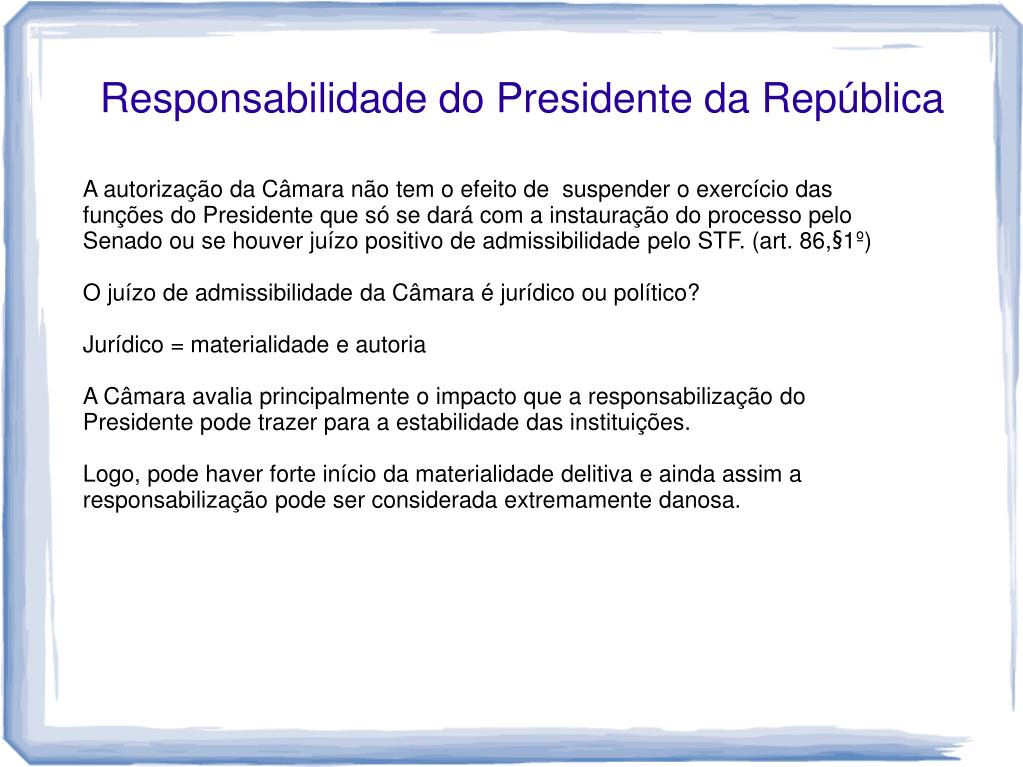 Responsabilidade do Presidente da República

A autorização da Câmara não tem o efeito de suspender o exercício das funções do Presidente que só se dará com a instauração do processo pelo Senado ou se houver juízo positivo de admissibilidade pelo STF. (art. 86,§1º)

O juízo de admissibilidade da Câmara é jurídico ou político?

Jurídico = materialidade e autoria

A Câmara avalia principalmente o impacto que a responsabilização do Presidente pode trazer para a estabilidade das instituições.

Logo, pode haver forte início da materialidade delitiva e ainda assim a responsabilização pode ser considerada extremamente danosa.